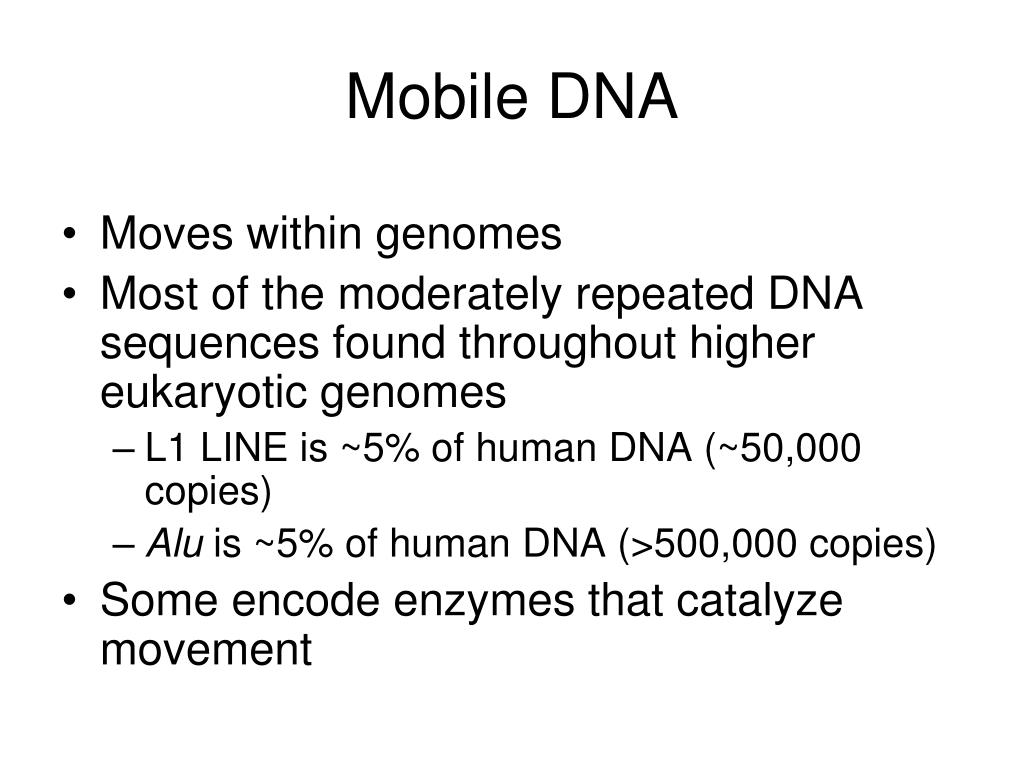 Mobile DNA

• Moves within genomes
• Most of the moderately repeated DNA sequences found throughout higher eukaryotic genomes
– L1 LINE is ~5% of human DNA (~50,000 copies)
– Alu is ~5% of human DNA (>500,000 copies)
• Some encode enzymes that catalyze movement